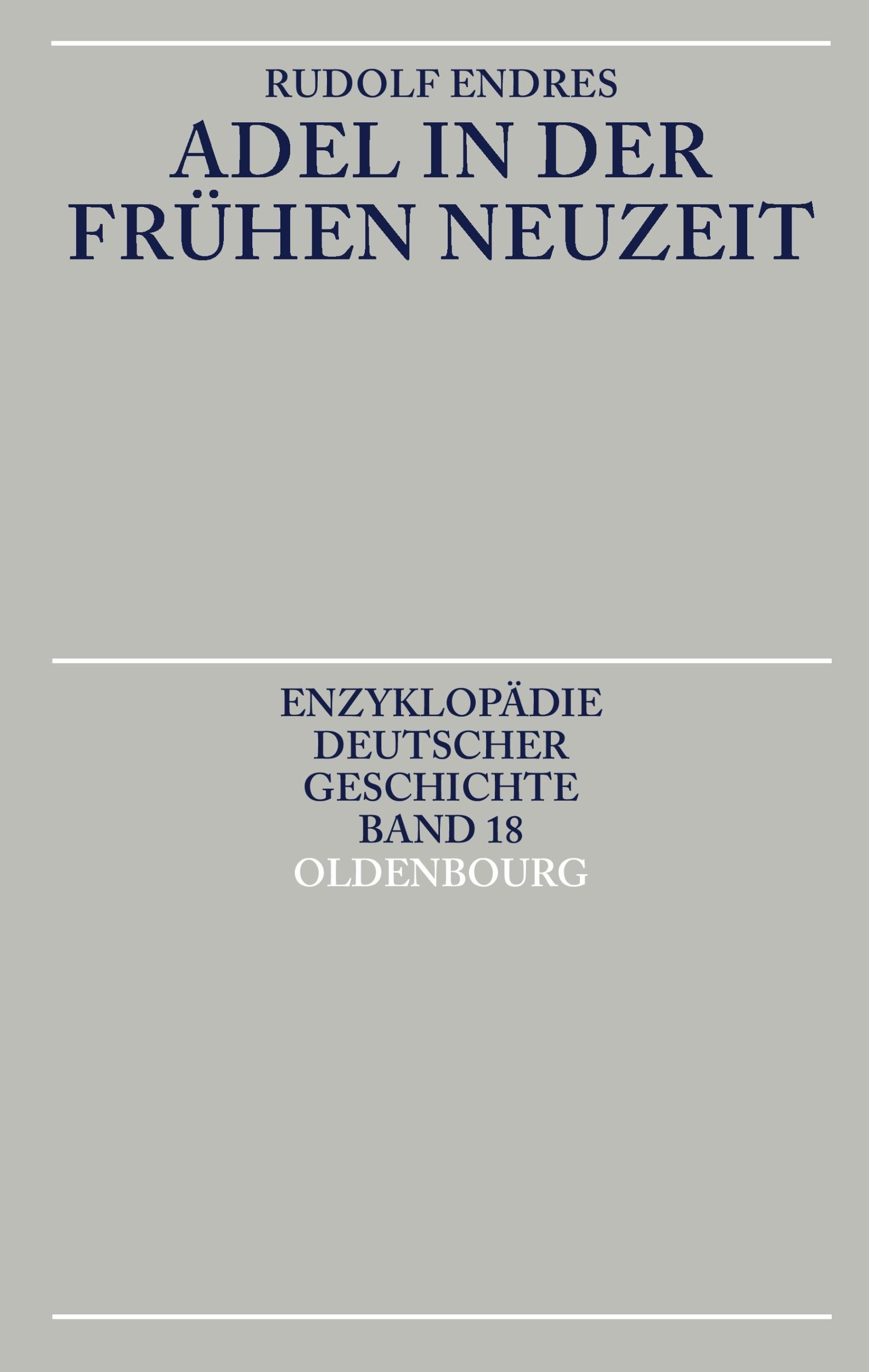 RUDOLF ENDRES

ADEL IN DER FRÜHEN NEUZEIT

ENZYKLOPÄDIE DEUTSCHER GESCHICHTE BAND 18

OLDENBOURG